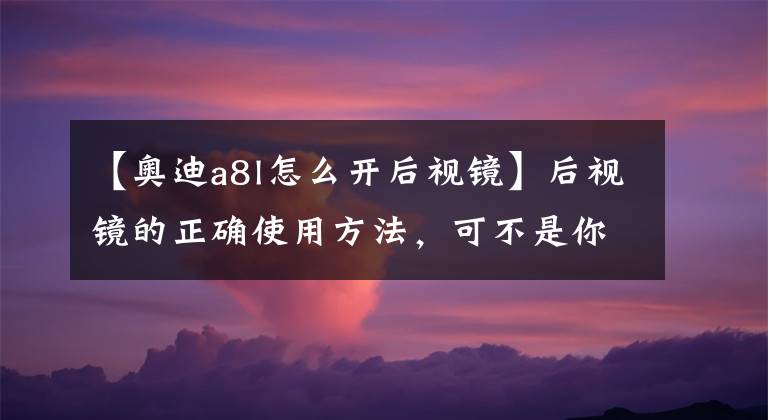 【奥迪a8l怎么开后视镜】后视镜的正确使用方法，可不是你